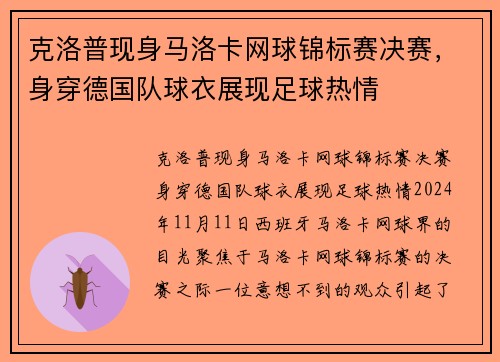 克洛普现身马洛卡网球锦标赛决赛，身穿德国队球衣展现足球热情

克洛普现身马洛卡网球锦标赛决赛身穿德国队球衣展现足球热情2024年11月11日西班牙马洛卡网球界的目光聚焦于马洛卡网球锦标赛的决赛之际一位意想不到的观众引起了